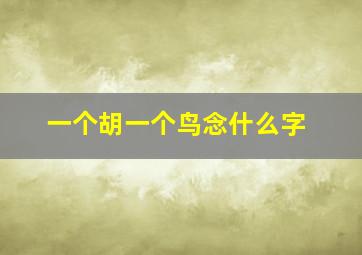 一个胡一个鸟念什么字